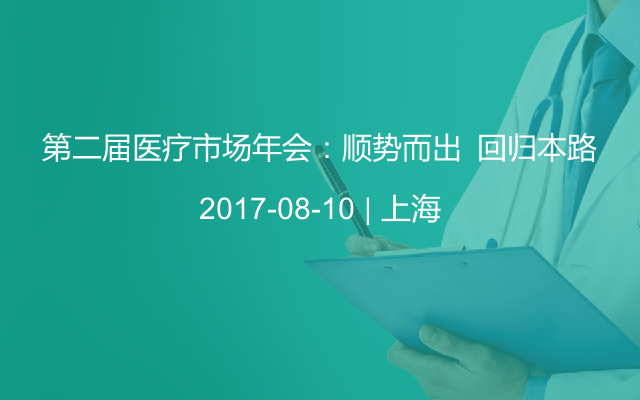 第二届医疗市场年会：顺势而出 回归本路

2017-08-10 | 上海